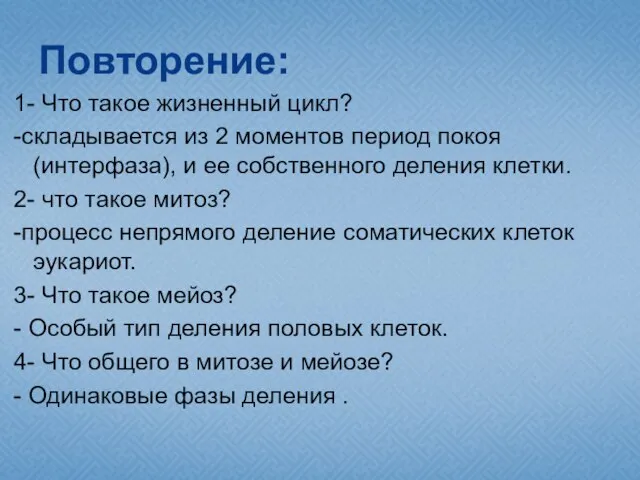 Повторение:

1- Что такое жизненный цикл?

-складывается из 2 моментов период покоя (интерфаза), и ее собственного деления клетки.

2- что такое митоз?

-процесс непрямого деление соматических клеток эукариот.

3- Что такое мейоз?

- Особый тип деления половых клеток.

4- Что общего в митозе и мейозе?

- Одинаковые фазы деления .